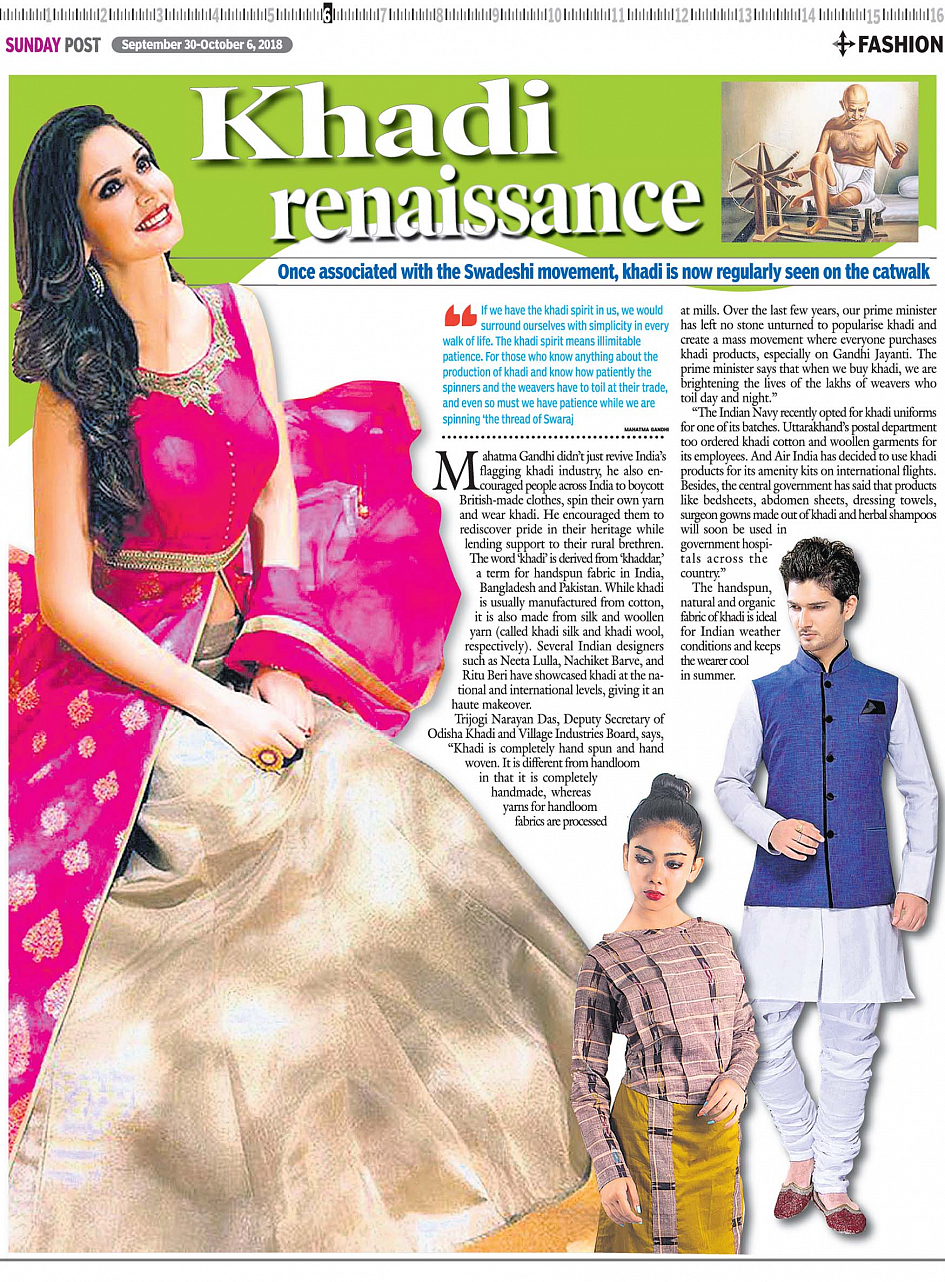 1 2 3 4 5 6 7 8 9 10 11 12 13 14 15 16

SUNDAY POST September 30-October 6, 2018

FASHION

Khadi renaissance

Once associated with the Swadeshi movement, khadi is now regularly seen on the catwalk

If we have the khadi spirit in us, we would surround ourselves with simplicity in every walk of life. The khadi spirit means illimitable patience. For those who know anything about the production of khadi and know how patiently the spinners and the weavers have to toil at their trade, and even so must we have patience while we are spinning 'the thread of Swaraj

MAHATMA GANDHI

Mahatma Gandhi didn't just revive India's flagging khadi industry, he also encouraged people across India to boycott British-made clothes, spin their own yarn and wear khadi. He encouraged them to rediscover pride in their heritage while lending support to their rural brethren.

The word 'khadi' is derived from 'khaddar,' a term for handspun fabric in India, Bangladesh and Pakistan. While khadi is usually manufactured from cotton, it is also made from silk and woollen yarn (called khadi silk and khadi wool, respectively). Several Indian designers such as Neeta Lulla, Nachiket Barve, and Ritu Beri have showcased khadi at the national and international levels, giving it an haute makeover.

Trijogi Narayan Das, Deputy Secretary of Odisha Khadi and Village Industries Board, says, "Khadi is completely hand spun and hand woven. It is different from handloom in that it is completely handmade, whereas yarns for handloom fabrics are processed at mills. Over the last few years, our prime minister has left no stone unturned to popularise khadi and create a mass movement where everyone purchases khadi products, especially on Gandhi Jayanti. The prime minister says that when we buy khadi, we are brightening the lives of the lakhs of weavers who toil day and night."

"The Indian Navy recently opted for khadi uniforms for one of its batches. Uttarakhand's postal department too ordered khadi cotton and woollen garments for its employees. And Air India has decided to use khadi products for its amenity kits on international flights. Besides, the central government has said that products like bedsheets, abdomen sheets, dressing towels, surgeon gowns made out of khadi and herbal shampoos will soon be used in government hospitals across the country."

The handspun, natural and organic fabric of khadi is ideal for Indian weather conditions and keeps the wearer cool in summer.